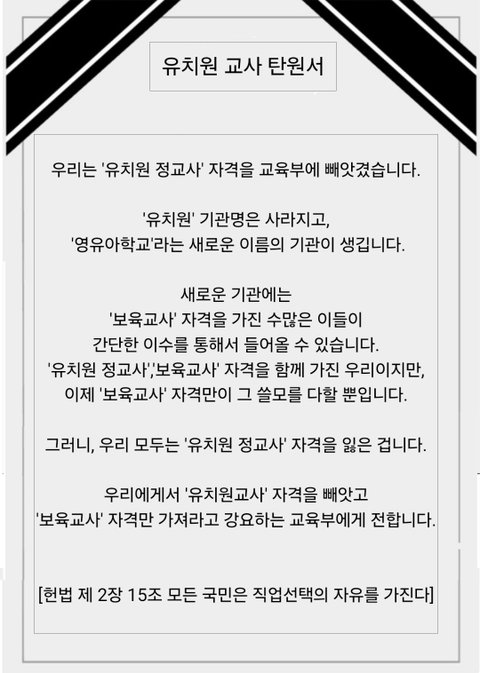 유치원 교사 탄원서

우리는 '유치원 정교사' 자격을 교육부에 빼앗겼습니다.

'유치원' 기관명은 사라지고,
'영유아학교'라는 새로운 이름의 기관이 생깁니다.

새로운 기관에는
'보육교사' 자격을 가진 수많은 이들이
간단한 이수를 통해서 들어올 수 있습니다.
'유치원 정교사','보육교사' 자격을 함께 가진 우리이지만,
이제 '보육교사' 자격만이 그 쓸모를 다할 뿐입니다.

그러니, 우리 모두는 '유치원 정교사' 자격을 잃은 겁니다.

우리에게서 '유치원교사' 자격을 빼앗고
'보육교사' 자격만 가져라고 강요하는 교육부에게 전합니다.

[헌법 제 2장 15조 모든 국민은 직업선택의 자유를 가진다]